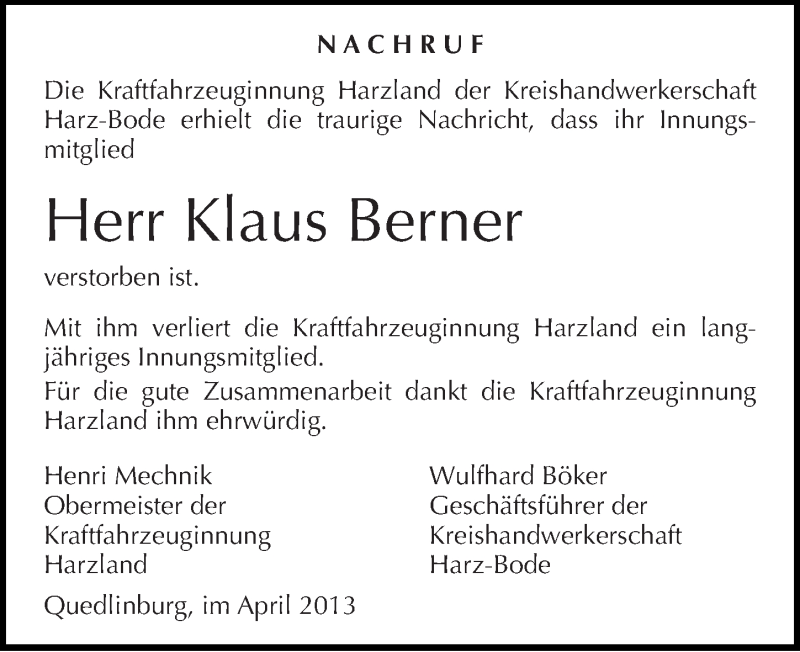 NACHRUF

Die Kraftfahrzeuginnung Harzland der Kreishandwerkerschaft Harz-Bode erhielt die traurige Nachricht, dass ihr Innungsmitglied

Herr Klaus Berner

verstorben ist.

Mit ihm verliert die Kraftfahrzeuginnung Harzland ein langjähriges Innungsmitglied.
Für die gute Zusammenarbeit dankt die Kraftfahrzeuginnung Harzland ihm ehrwürdig.

Henri Mechnik
Obermeister der
Kraftfahrzeuginnung
Harzland

Wulfhard Böker
Geschäftsführer der
Kreishandwerkerschaft
Harz-Bode

Quedlinburg, im April 2013